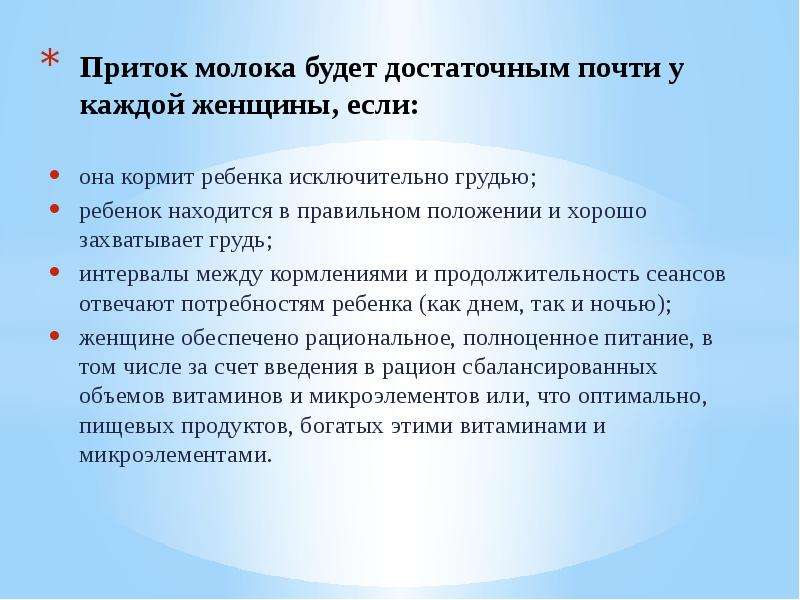 * Приток молока будет достаточным почти у каждой женщины, если:

• она кормит ребенка исключительно грудью;
• ребенок находится в правильном положении и хорошо захватывает грудь;
• интервалы между кормлениями и продолжительность сеансов отвечают потребностям ребенка (как днем, так и ночью);
• женщине обеспечено рациональное, полноценное питание, в том числе за счет введения в рацион сбалансированных объемов витаминов и микроэлементов или, что оптимально, пищевых продуктов, богатых этими витаминами и микроэлементами.